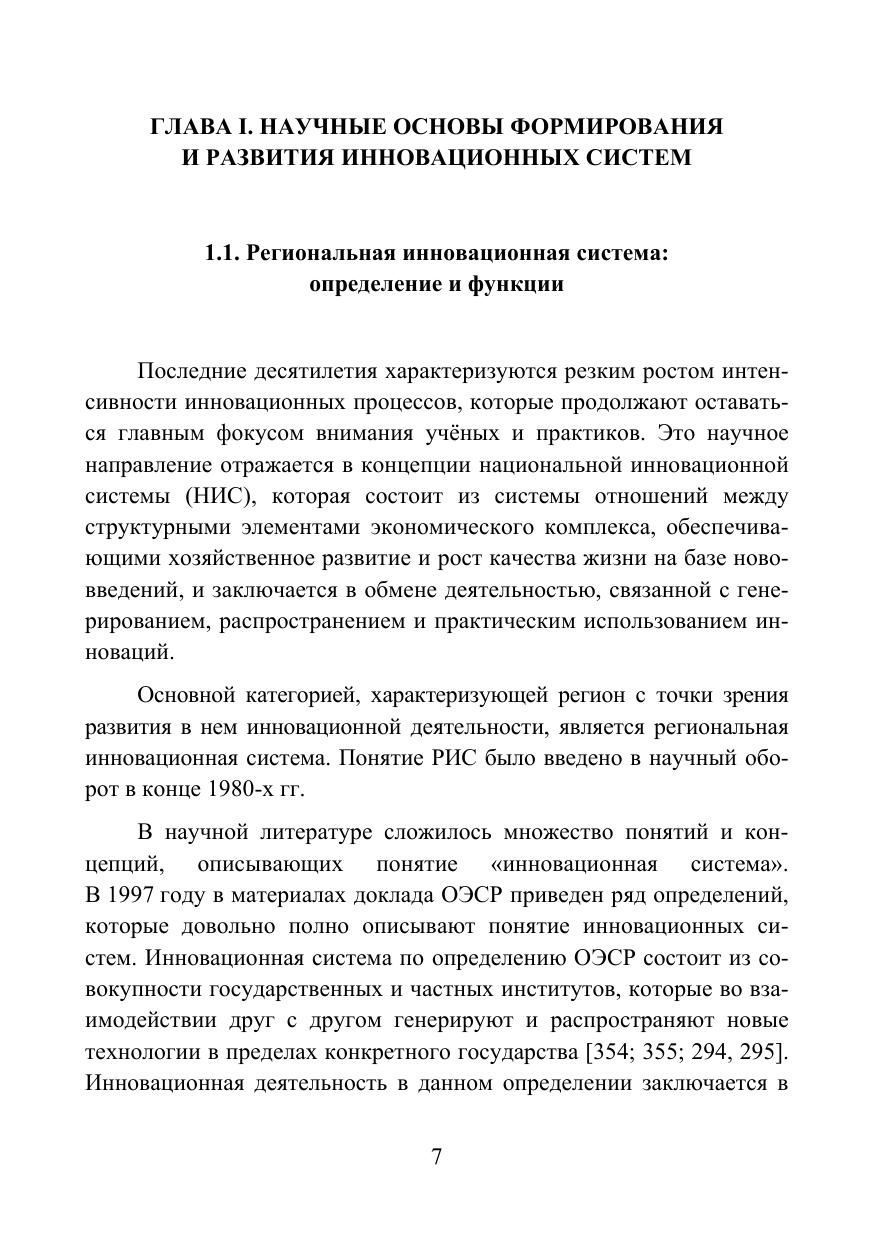 ГЛАВА I. НАУЧНЫЕ ОСНОВЫ ФОРМИРОВАНИЯ И РАЗВИТИЯ ИННОВАЦИОННЫХ СИСТЕМ

1.1. Региональная инновационная система: определение и функции

Последние десятилетия характеризуются резким ростом интенсивности инновационных процессов, которые продолжают оставаться главным фокусом внимания учёных и практиков. Это научное направление отражается в концепции национальной инновационной системы (НИС), которая состоит из системы отношений между структурными элементами экономического комплекса, обеспечивающими хозяйственное развитие и рост качества жизни на базе нововведений, и заключается в обмене деятельностью, связанной с генерированием, распространением и практическим использованием инноваций.

Основной категорией, характеризующей регион с точки зрения развития в нем инновационной деятельности, является региональная инновационная система. Понятие РИС было введено в научный оборот в конце 1980-х гг.

В научной литературе сложилось множество понятий и концепций, описывающих понятие «инновационная система». В 1997 году в материалах доклада ОЭСР приведен ряд определений, которые довольно полно описывают понятие инновационных систем. Инновационная система по определению ОЭСР состоит из совокупности государственных и частных институтов, которые во взаимодействии друг с другом генерируют и распространяют новые технологии в пределах конкретного государства [354; 355; 294, 295]. Инновационная деятельность в данном определении заключается в

7